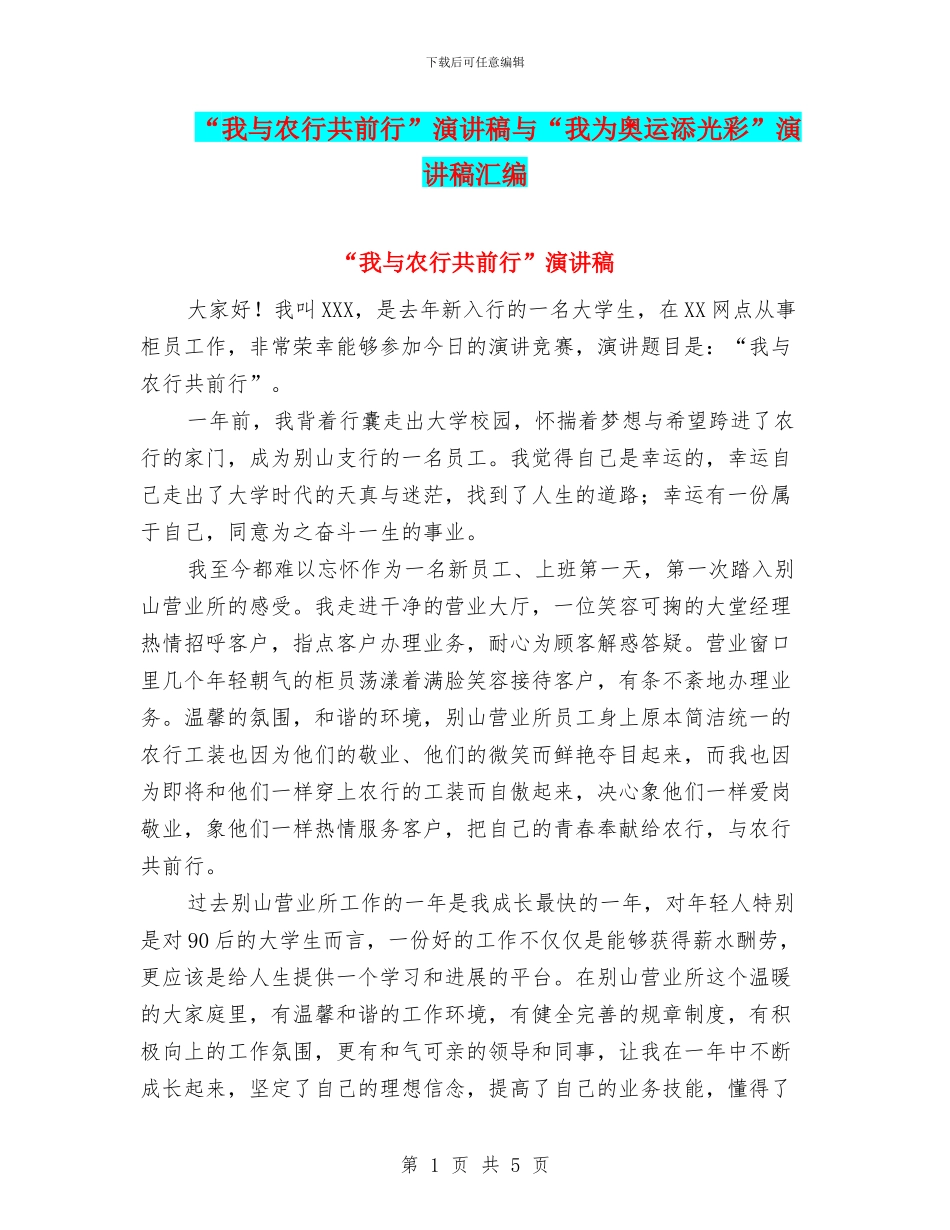 下载后可任意编辑

“我与农行共前行”演讲稿与“我为奥运添光彩”演讲稿汇编

“我与农行共前行”演讲稿

大家好！我叫XXX，是去年新入行的一名大学生，在XX网点从事柜员工作，非常荣幸能够参加今日的演讲竞赛，演讲题目是：“我与农行共前行”。

一年前，我背着行囊走出大学校园，怀揣着梦想与希望跨进了农行的家门，成为别山支行的一名员工。我觉得自己是幸运的，幸运自己走出了大学时代的天真与迷茫，找到了人生的道路；幸运有一份属于自己，同意为之奋斗一生的事业。

我至今都难以忘怀作为一名新员工、上班第一天，第一次踏入别山营业所的感受。我走进干净的营业大厅，一位笑容可掬的大堂经理热情招呼客户，指点客户办理业务，耐心为顾客解惑答疑。营业窗口里几个年轻朝气的柜员荡漾着满脸笑容接待客户，有条不紊地办理业务。温馨的氛围，和谐的环境，别山营业所员工身上原本简洁统一的农行工装也因为他们的敬业、他们的微笑而鲜艳夺目起来，而我也因为即将和他们一样穿上农行的工装而自傲起来，决心象他们一样爱岗敬业，象他们一样热情服务客户，把自己的青春奉献给农行，与农行共前行。

过去别山营业所工作的一年是我成长最快的一年，对年轻人特别是对90后的大学生而言，一份好的工作不仅仅是能够获得薪水酬劳，更应该是给人生提供一个学习和进展的平台。在别山营业所这个温暖的大家庭里，有温馨和谐的工作环境，有健全完善的规章制度，有积极向上的工作氛围，更有和气可亲的领导和同事，让我在一年中不断成长起来，坚定了自己的理想信念，提高了自己的业务技能，懂得了

第 1 页 共 5 页